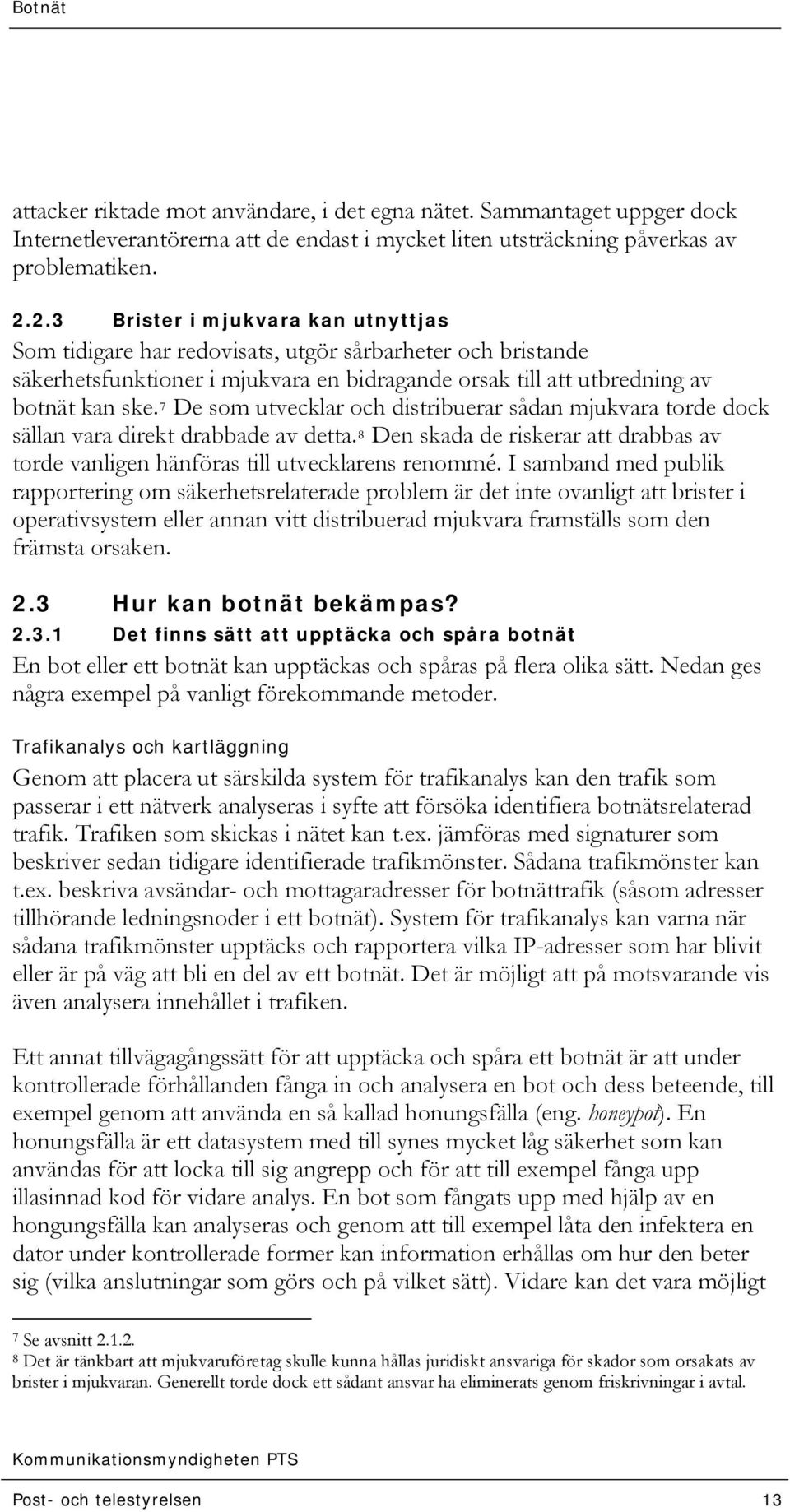 Botnät

attacker riktade mot användare, i det egna nätet. Sammantaget uppger dock Internetleverantörerna att de endast i mycket liten utsträckning påverkas av problematiken.

2.2.3 Brister i mjukvara kan utnyttjas

Som tidigare har redovisats, utgör sårbarheter och bristande säkerhetsfunktioner i mjukvara en bidragande orsak till att utbredning av botnät kan ske.7 De som utvecklar och distribuerar sådan mjukvara torde dock sällan vara direkt drabbade av detta.8 Den skada de riskerar att drabbas av torde vanligen hänföras till utvecklarens renommé. I samband med publik rapportering om säkerhetsrelaterade problem är det inte ovanligt att brister i operativsystem eller annan vitt distribuerad mjukvara framställs som den främsta orsaken.

2.3 Hur kan botnät bekämpas?

2.3.1 Det finns sätt att upptäcka och spåra botnät

En bot eller ett botnät kan upptäckas och spåras på flera olika sätt. Nedan ges några exempel på vanligt förekommande metoder.

Trafikanalys och kartläggning

Genom att placera ut särskilda system för trafikanalys kan den trafik som passerar i ett nätverk analyseras i syfte att försöka identifiera botnätsrelaterad trafik. Trafiken som skickas i nätet kan t.ex. jämföras med signaturer som beskriver sedan tidigare identifierade trafikmönster. Sådana trafikmönster kan t.ex. beskriva avsändar- och mottagaradresser för botnättrafik (såsom adresser tillhörande ledningsnoder i ett botnät). System för trafikanalys kan varna när sådana trafikmönster upptäcks och rapportera vilka IP-adresser som har blivit eller är på väg att bli en del av ett botnät. Det är möjligt att på motsvarande vis även analysera innehållet i trafiken.

Ett annat tillvägagångssätt för att upptäcka och spåra ett botnät är att under kontrollerade förhållanden fånga in och analysera en bot och dess beteende, till exempel genom att använda en så kallad honungsfälla (eng. honeypot). En honungsfälla är ett datasystem med till synes mycket låg säkerhet som kan användas för att locka till sig angrepp och för att till exempel fånga upp illasinnad kod för vidare analys. En bot som fångats upp med hjälp av en hongungsfälla kan analyseras och genom att till exempel låta den infektera en dator under kontrollerade former kan information erhållas om hur den beter sig (vilka anslutningar som görs och på vilket sätt). Vidare kan det vara möjligt

7 Se avsnitt 2.1.2.
8 Det är tänkbart att mjukvaruföretag skulle kunna hållas juridiskt ansvariga för skador som orsakats av brister i mjukvaran. Generellt torde dock ett sådant ansvar ha eliminerats genom friskrivningar i avtal.

Kommunikationsmyndigheten PTS

Post- och telestyrelsen 13